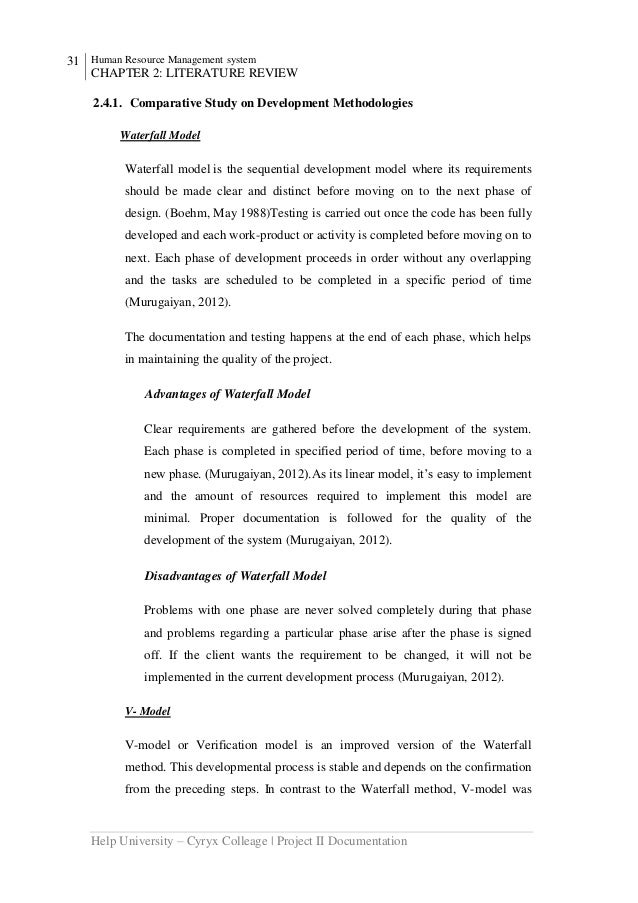 31 Human Resource Management system
CHAPTER 2: LITERATURE REVIEW

2.4.1. Comparative Study on Development Methodologies

Waterfall Model

Waterfall model is the sequential development model where its requirements should be made clear and distinct before moving on to the next phase of design. (Boehm, May 1988)Testing is carried out once the code has been fully developed and each work-product or activity is completed before moving on to next. Each phase of development proceeds in order without any overlapping and the tasks are scheduled to be completed in a specific period of time (Murugaiyan, 2012).

The documentation and testing happens at the end of each phase, which helps in maintaining the quality of the project.

Advantages of Waterfall Model

Clear requirements are gathered before the development of the system. Each phase is completed in specified period of time, before moving to a new phase. (Murugaiyan, 2012).As its linear model, it's easy to implement and the amount of resources required to implement this model are minimal. Proper documentation is followed for the quality of the development of the system (Murugaiyan, 2012).

Disadvantages of Waterfall Model

Problems with one phase are never solved completely during that phase and problems regarding a particular phase arise after the phase is signed off. If the client wants the requirement to be changed, it will not be implemented in the current development process (Murugaiyan, 2012).

V- Model

V-model or Verification model is an improved version of the Waterfall method. This developmental process is stable and depends on the confirmation from the preceding steps. In contrast to the Waterfall method, V-model was

Help University – Cyryx Colleage | Project II Documentation